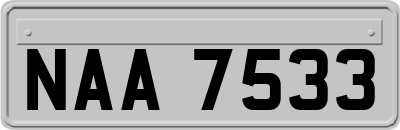 NAA 7533